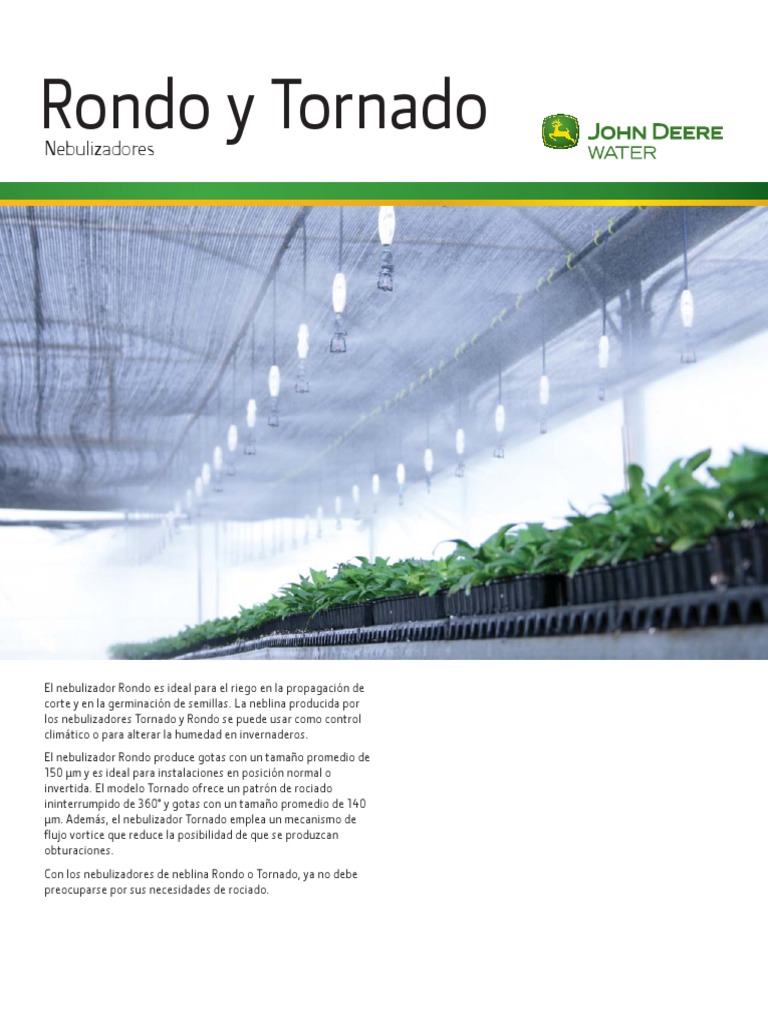 Rondo y Tornado
Nebulizadores

JOHN DEERE
WATER

El nebulizador Rondo es ideal para el riego en la propagación de corte y en la germinación de semillas. La neblina producida por los nebulizadores Tornado y Rondo se puede usar como control climático o para alterar la humedad en invernaderos.

El nebulizador Rondo produce gotas con un tamaño promedio de 150 µm y es ideal para instalaciones en posición normal o invertida. El modelo Tornado ofrece un patrón de rociado ininterrumpido de 360° y gotas con un tamaño promedio de 140 µm. Además, el nebulizador Tornado emplea un mecanismo de flujo vortice que reduce la posibilidad de que se produzcan obturaciones.

Con los nebulizadores de neblina Rondo o Tornado, ya no debe preocuparse por sus necesidades de rociado.